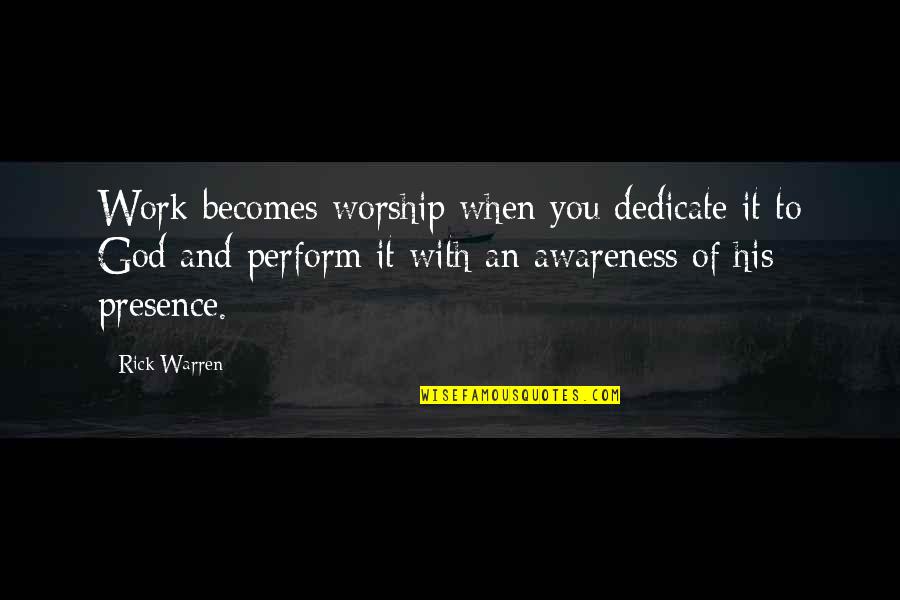 Work becomes worship when you dedicate it to God and perform it with an awareness of his presence.

Rick Warren

WISEFAMOUSQUOTES.COM